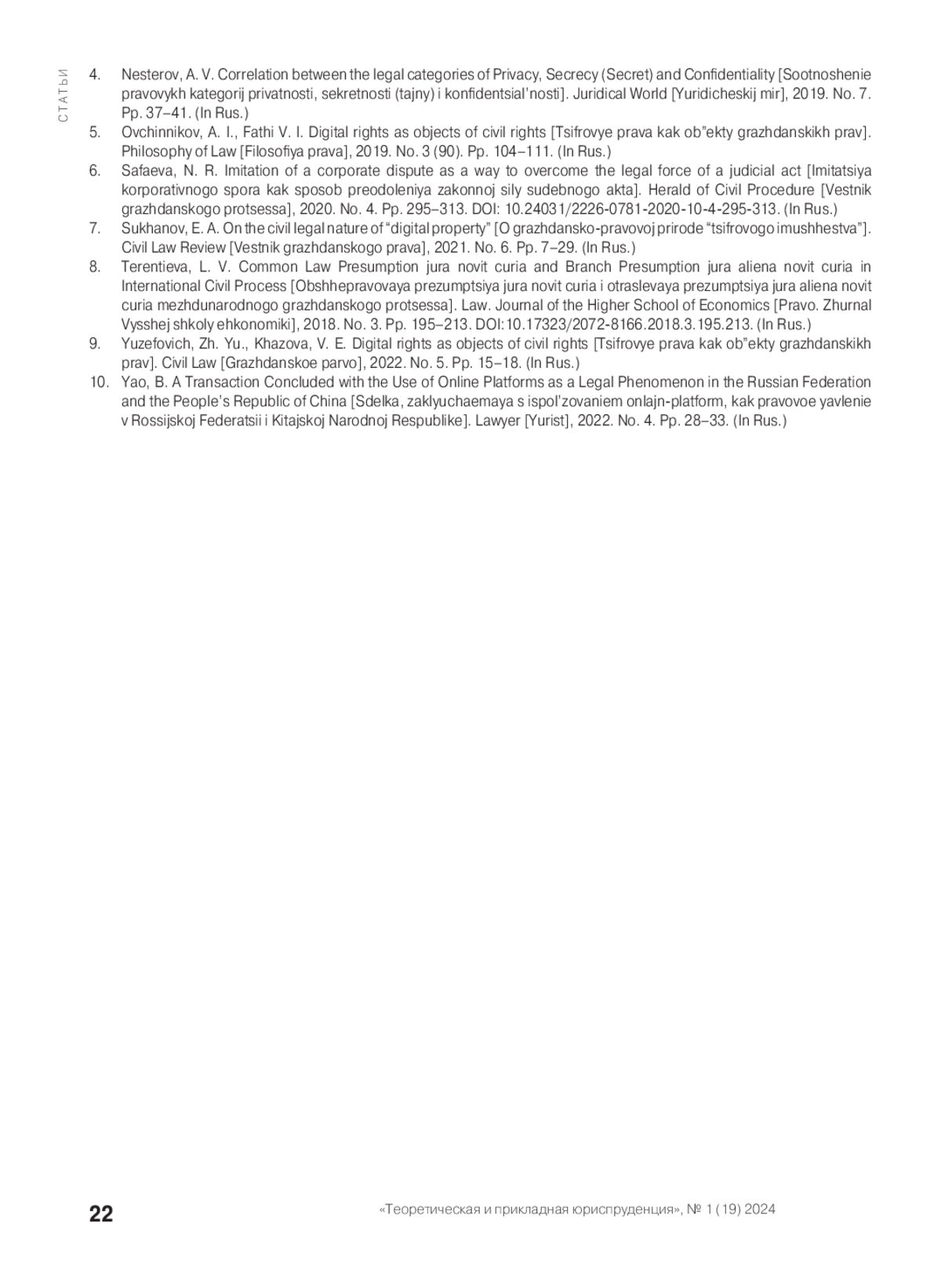 СТАТЬИ

4. Nesterov, A. V. Correlation between the legal categories of Privacy, Secrecy (Secret) and Confidentiality [Sootnoshenie pravovykh kategorij privatnosti, sekretnosti (tajny) i konfidentsial'nosti]. Juridical World [Yuridicheskij mir], 2019. No. 7. Pp. 37–41. (In Rus.)
5. Ovchinnikov, A. I., Fathi V. I. Digital rights as objects of civil rights [Tsifrovye prava kak ob"ekty grazhdanskikh prav]. Philosophy of Law [Filosofiya prava], 2019. No. 3 (90). Pp. 104–111. (In Rus.)
6. Safaeva, N. R. Imitation of a corporate dispute as a way to overcome the legal force of a judicial act [Imitatsiya korporativnogo spora kak sposob preodoleniya zakonnoj sily sudebnogo akta]. Herald of Civil Procedure [Vestnik grazhdanskogo protsessa], 2020. No. 4. Pp. 295–313. DOI: 10.24031/2226-0781-2020-10-4-295-313. (In Rus.)
7. Sukhanov, E. A. On the civil legal nature of "digital property" [O grazhdansko-pravovoj prirode "tsifrovogo imushhestva"]. Civil Law Review [Vestnik grazhdanskogo prava], 2021. No. 6. Pp. 7–29. (In Rus.)
8. Terentieva, L. V. Common Law Presumption jura novit curia and Branch Presumption jura aliena novit curia in International Civil Process [Obshhepravovaya prezumptsiya jura novit curia i otraslevaya prezumptsiya jura aliena novit curia mezhdunarodnogo grazhdanskogo protsessa]. Law. Journal of the Higher School of Economics [Pravo. Zhurnal Vysshej shkoly ehkonomiki], 2018. No. 3. Pp. 195–213. DOI:10.17323/2072-8166.2018.3.195.213. (In Rus.)
9. Yuzefovich, Zh. Yu., Khazova, V. E. Digital rights as objects of civil rights [Tsifrovye prava kak ob"ekty grazhdanskikh prav]. Civil Law [Grazhdanskoe parvo], 2022. No. 5. Pp. 15–18. (In Rus.)
10. Yao, B. A Transaction Concluded with the Use of Online Platforms as a Legal Phenomenon in the Russian Federation and the People's Republic of China [Sdelka, zaklyuchaemaya s ispol'zovaniem onlajn-platform, kak pravovoe yavlenie v Rossijskoj Federatsii i Kitajskoj Narodnoj Respublike]. Lawyer [Yurist], 2022. No. 4. Pp. 28–33. (In Rus.)

22 «Теоретическая и прикладная юриспруденция», № 1 (19) 2024